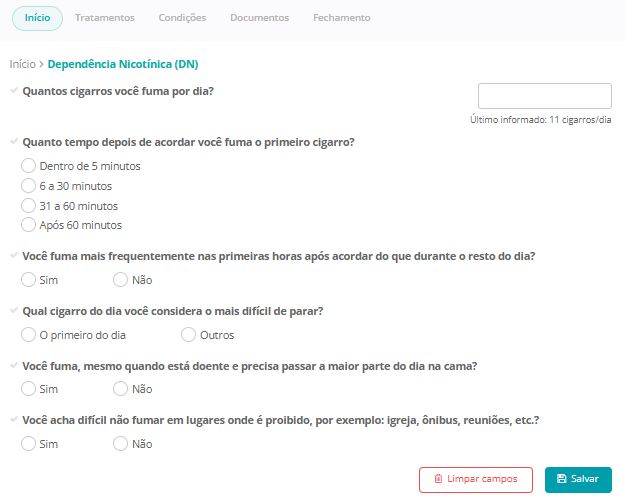 Início Tratamentos Condições Documentos Fechamento

Início > Dependência Nicotínica (DN)

Quantos cigarros você fuma por dia?

Último informado: 11 cigarros/dia

Quanto tempo depois de acordar você fuma o primeiro cigarro?

Dentro de 5 minutos

6 a 30 minutos

31 a 60 minutos

Após 60 minutos

Você fuma mais frequentemente nas primeiras horas após acordar do que durante o resto do dia?

Sim Não

Qual cigarro do dia você considera o mais difícil de parar?

O primeiro do dia Outros

Você fuma, mesmo quando está doente e precisa passar a maior parte do dia na cama?

Sim Não

Você acha difícil não fumar em lugares onde é proibido, por exemplo: igreja, ônibus, reuniões, etc.?

Sim Não

Limpar campos Salvar